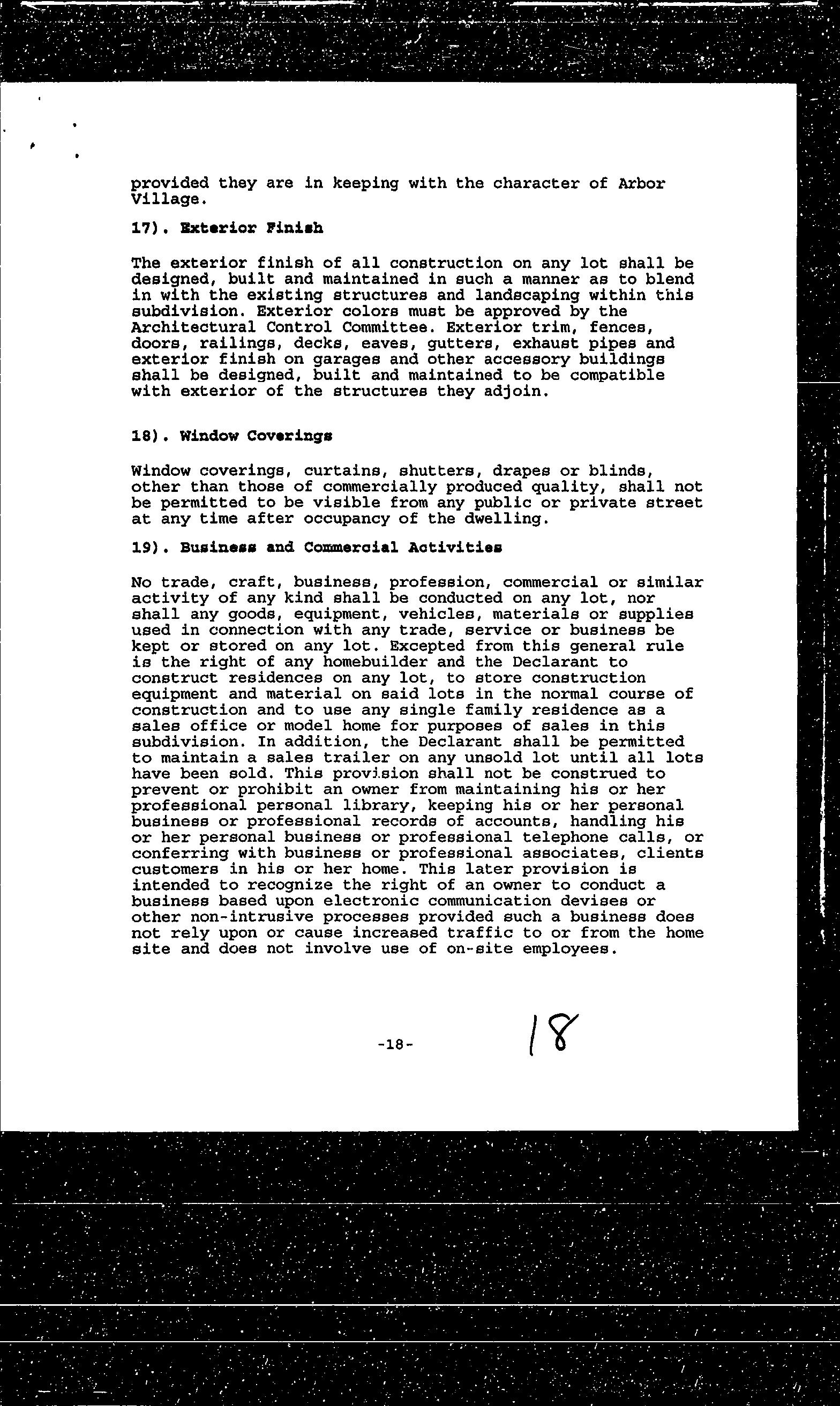 provided they are in keeping with the character of Arbor Village.

17). Exterior Finish

The exterior finish of all construction on any lot shall be designed, built and maintained in such a manner as to blend in with the existing structures and landscaping within this subdivision. Exterior colors must be approved by the Architectural Control Committee. Exterior trim, fences, doors, railings, decks, eaves, gutters, exhaust pipes and exterior finish on garages and other accessory buildings shall be designed, built and maintained to be compatible with exterior of the structures they adjoin.

18). Window Coverings

Window coverings, curtains, shutters, drapes or blinds, other than those of commercially produced quality, shall not be permitted to be visible from any public or private street at any time after occupancy of the dwelling.

19). Business and Commercial Activities

No trade, craft, business, profession, commercial or similar activity of any kind shall be conducted on any lot, nor shall any goods, equipment, vehicles, materials or supplies used in connection with any trade, service or business be kept or stored on any lot. Excepted from this general rule is the right of any homebuilder and the Declarant to construct residences on any lot, to store construction equipment and material on said lots in the normal course of construction and to use any single family residence as a sales office or model home for purposes of sales in this subdivision. In addition, the Declarant shall be permitted to maintain a sales trailer on any unsold lot until all lots have been sold. This provision shall not be construed to prevent or prohibit an owner from maintaining his or her professional personal library, keeping his or her personal business or professional records of accounts, handling his or her personal business or professional telephone calls, or conferring with business or professional associates, clients customers in his or her home. This later provision is intended to recognize the right of an owner to conduct a business based upon electronic communication devises or other non-intrusive processes provided such a business does not rely upon or cause increased traffic to or from the home site and does not involve use of on-site employees.

-18-

18